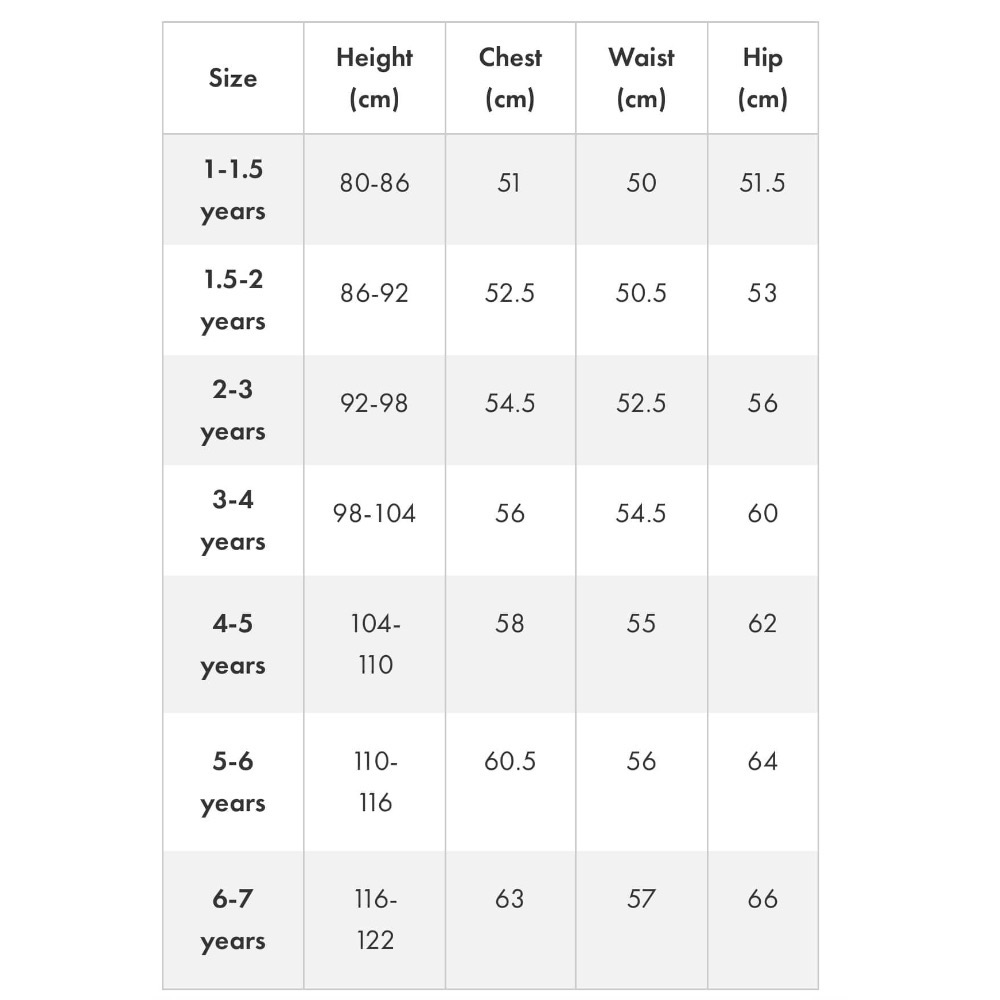 | Size | Height (cm) | Chest (cm) | Waist (cm) | Hip (cm) |
|---|---|---|---|---|
| 1-1.5 years | 80-86 | 51 | 50 | 51.5 |
| 1.5-2 years | 86-92 | 52.5 | 50.5 | 53 |
| 2-3 years | 92-98 | 54.5 | 52.5 | 56 |
| 3-4 years | 98-104 | 56 | 54.5 | 60 |
| 4-5 years | 104-110 | 58 | 55 | 62 |
| 5-6 years | 110-116 | 60.5 | 56 | 64 |
| 6-7 years | 116-122 | 63 | 57 | 66 |